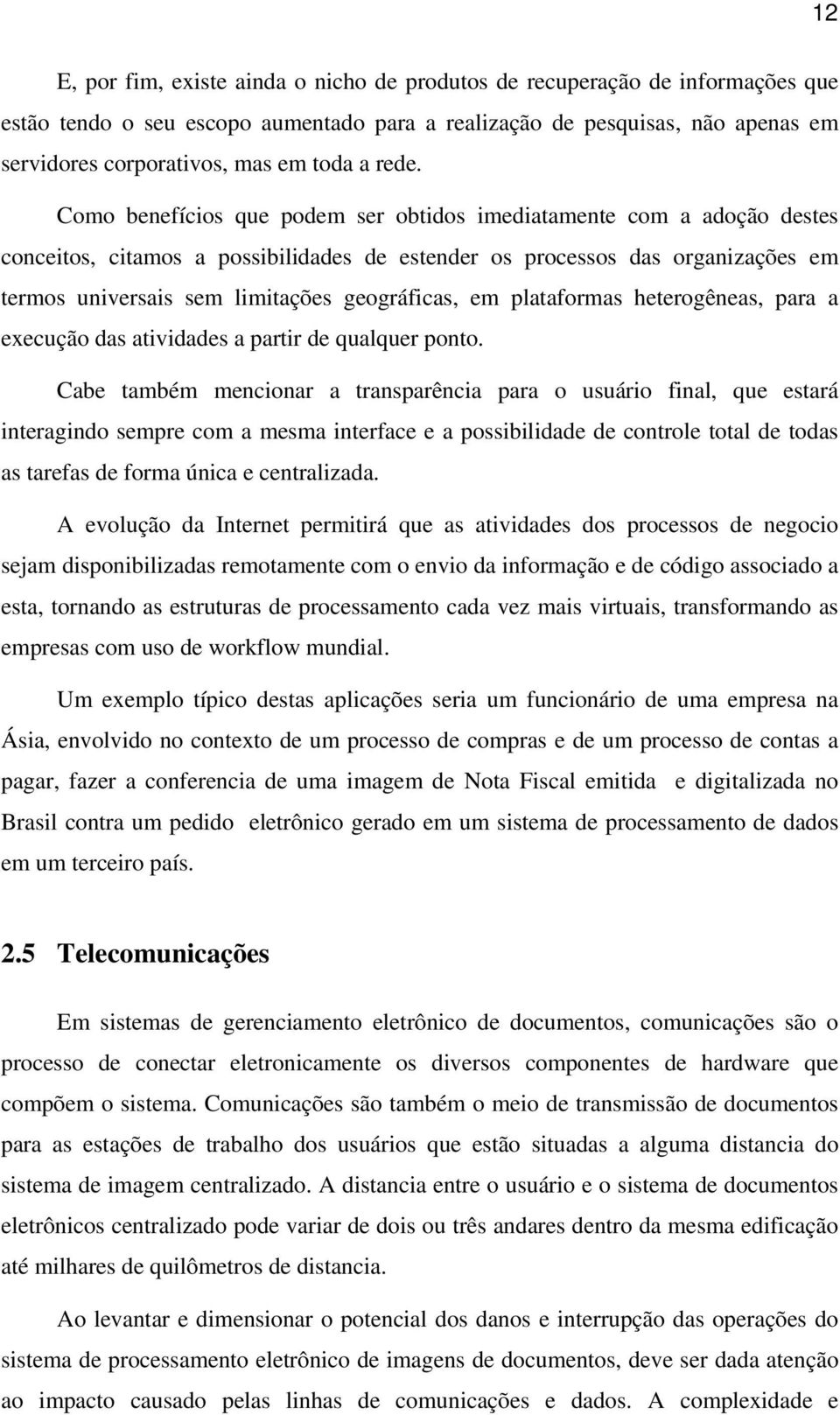 12

E, por fim, existe ainda o nicho de produtos de recuperação de informações que estão tendo o seu escopo aumentado para a realização de pesquisas, não apenas em servidores corporativos, mas em toda a rede.

Como benefícios que podem ser obtidos imediatamente com a adoção destes conceitos, citamos a possibilidades de estender os processos das organizações em termos universais sem limitações geográficas, em plataformas heterogêneas, para a execução das atividades a partir de qualquer ponto.

Cabe também mencionar a transparência para o usuário final, que estará interagindo sempre com a mesma interface e a possibilidade de controle total de todas as tarefas de forma única e centralizada.

A evolução da Internet permitirá que as atividades dos processos de negocio sejam disponibilizadas remotamente com o envio da informação e de código associado a esta, tornando as estruturas de processamento cada vez mais virtuais, transformando as empresas com uso de workflow mundial.

Um exemplo típico destas aplicações seria um funcionário de uma empresa na Ásia, envolvido no contexto de um processo de compras e de um processo de contas a pagar, fazer a conferencia de uma imagem de Nota Fiscal emitida e digitalizada no Brasil contra um pedido eletrônico gerado em um sistema de processamento de dados em um terceiro país.

2.5 Telecomunicações

Em sistemas de gerenciamento eletrônico de documentos, comunicações são o processo de conectar eletronicamente os diversos componentes de hardware que compõem o sistema. Comunicações são também o meio de transmissão de documentos para as estações de trabalho dos usuários que estão situadas a alguma distancia do sistema de imagem centralizado. A distancia entre o usuário e o sistema de documentos eletrônicos centralizado pode variar de dois ou três andares dentro da mesma edificação até milhares de quilômetros de distancia.

Ao levantar e dimensionar o potencial dos danos e interrupção das operações do sistema de processamento eletrônico de imagens de documentos, deve ser dada atenção ao impacto causado pelas linhas de comunicações e dados. A complexidade e